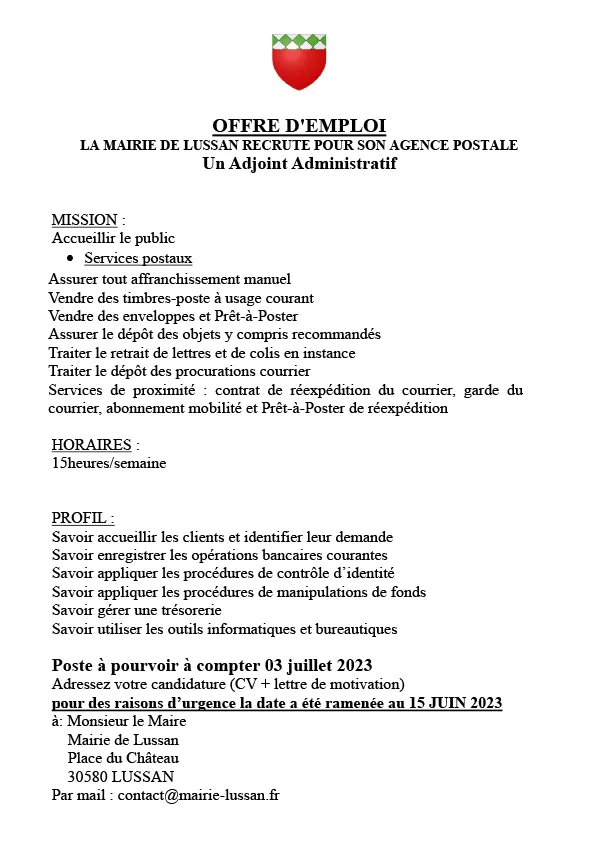 OFFRE D'EMPLOI
LA MAIRIE DE LUSSAN RECRUTE POUR SON AGENCE POSTALE
Un Adjoint Administratif

MISSION :
Accueillir le public
• Services postaux
Assurer tout affranchissement manuel
Vendre des timbres-poste à usage courant
Vendre des enveloppes et Prêt-à-Poster
Assurer le dépôt des objets y compris recommandés
Traiter le retrait de lettres et de colis en instance
Traiter le dépôt des procurations courrier
Services de proximité : contrat de réexpédition du courrier, garde du courrier, abonnement mobilité et Prêt-à-Poster de réexpédition

HORAIRES :
15heures/semaine

PROFIL :
Savoir accueillir les clients et identifier leur demande
Savoir enregistrer les opérations bancaires courantes
Savoir appliquer les procédures de contrôle d'identité
Savoir appliquer les procédures de manipulations de fonds
Savoir gérer une trésorerie
Savoir utiliser les outils informatiques et bureautiques

Poste à pourvoir à compter 03 juillet 2023
Adressez votre candidature (CV + lettre de motivation)
pour des raisons d'urgence la date a été ramenée au 15 JUIN 2023
à: Monsieur le Maire
Mairie de Lussan
Place du Château
30580 LUSSAN
Par mail : contact@mairie-lussan.fr